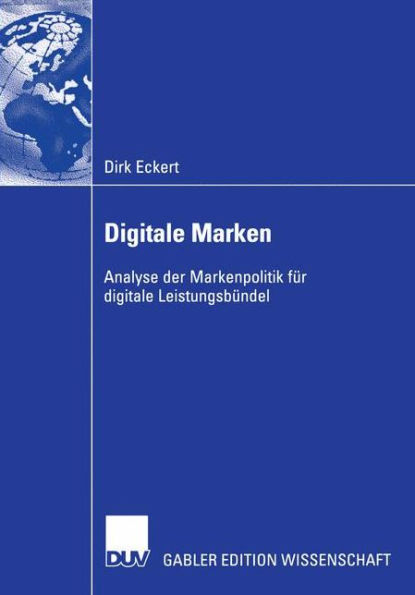 Dirk Eckert

Digitale Marken

Analyse der Markenpolitik für digitale Leistungsbündel

DUV

GABLER EDITION WISSENSCHAFT